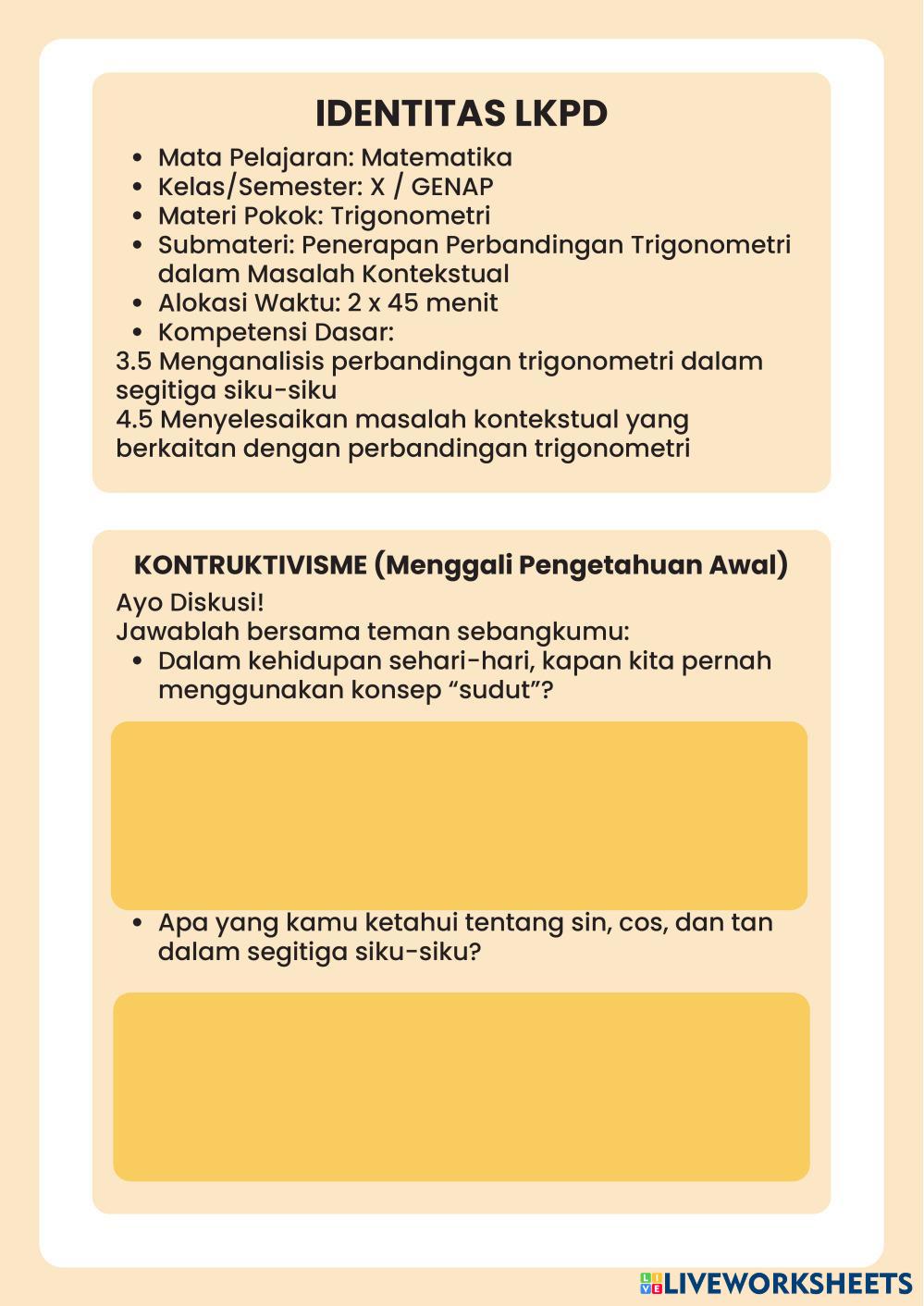 IDENTITAS LKPD

- Mata Pelajaran: Matematika
- Kelas/Semester: X / GENAP
- Materi Pokok: Trigonometri
- Submateri: Penerapan Perbandingan Trigonometri dalam Masalah Kontekstual
- Alokasi Waktu: 2 x 45 menit
- Kompetensi Dasar:

3.5 Menganalisis perbandingan trigonometri dalam segitiga siku-siku
4.5 Menyelesaikan masalah kontekstual yang berkaitan dengan perbandingan trigonometri

KONTRUKTIVISME (Menggali Pengetahuan Awal)
Ayo Diskusi!
Jawablah bersama teman sebangkumu:

- Dalam kehidupan sehari-hari, kapan kita pernah menggunakan konsep “sudut”?

- Apa yang kamu ketahui tentang sin, cos, dan tan dalam segitiga siku-siku?

LIVEWORKSHEETS